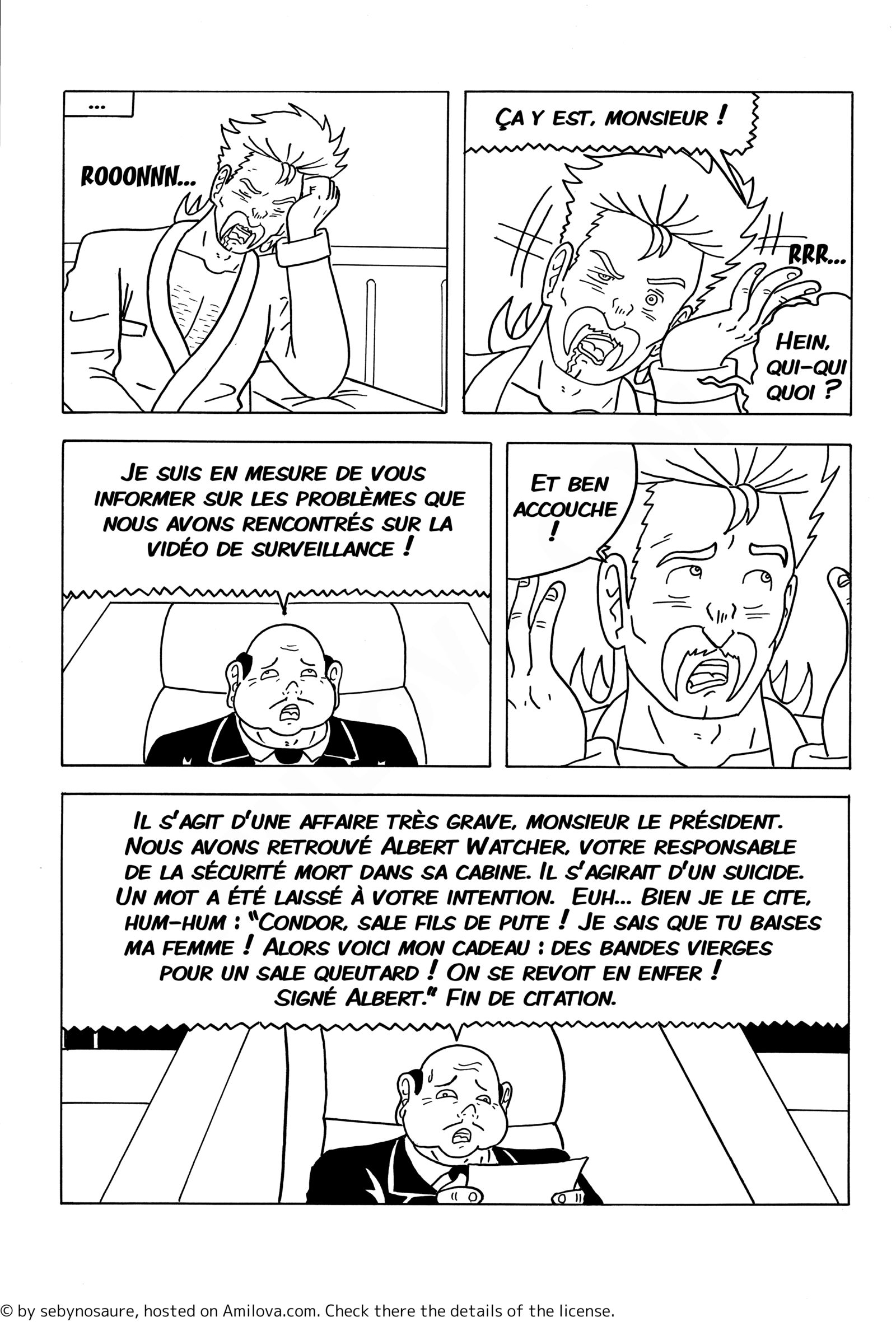 ...

ROOONNN...

ÇA Y EST, MONSIEUR !

RRR...

HEIN, QUI-QUI QUOI ?

JE SUIS EN MESURE DE VOUS INFORMER SUR LES PROBLÈMES QUE NOUS AVONS RENCONTRÉS SUR LA VIDÉO DE SURVEILLANCE !

ET BEN ACCOUCHE !

IL S'AGIT D'UNE AFFAIRE TRÈS GRAVE, MONSIEUR LE PRÉSIDENT. NOUS AVONS RETROUVÉ ALBERT WATCHER, VOTRE RESPONSABLE DE LA SÉCURITÉ MORT DANS SA CABINE. IL S'AGIRAIT D'UN SUICIDE. UN MOT A ÉTÉ LAISSÉ À VOTRE INTENTION. EUH... BIEN JE LE CITE, HUM-HUM : "CONDOR, SALE FILS DE PUTE ! JE SAIS QUE TU BAISES MA FEMME ! ALORS VOICI MON CADEAU : DES BANDES VIERGES POUR UN SALE QUEUTARD ! ON SE REVOIT EN ENFER ! SIGNÉ ALBERT." FIN DE CITATION.

© by sebynosaure, hosted on Amilova.com. Check there the details of the license.